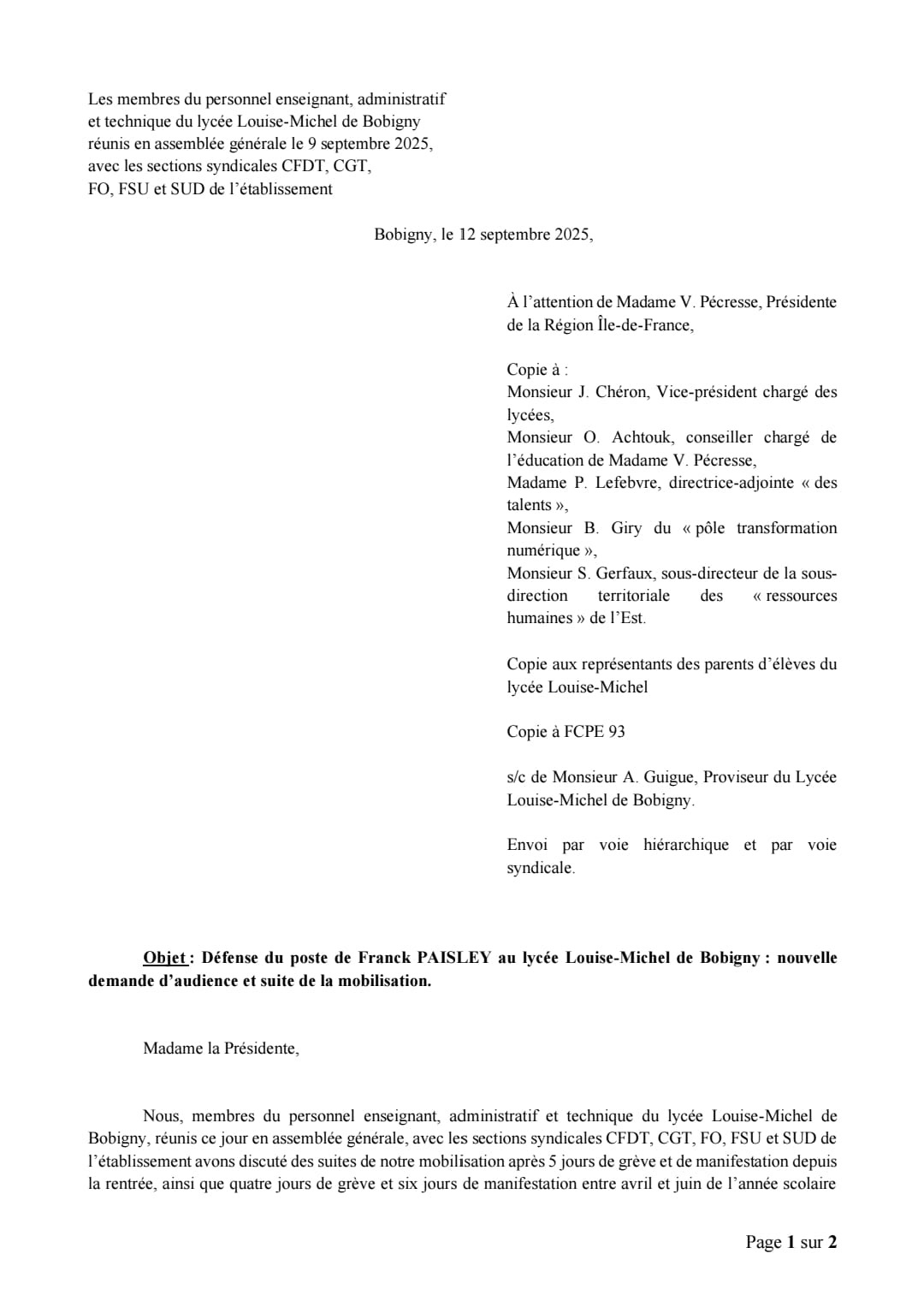 Les membres du personnel enseignant, administratif et technique du lycée Louise-Michel de Bobigny réunis en assemblée générale le 9 septembre 2025, avec les sections syndicales CFDT, CGT, FO, FSU et SUD de l'établissement

Bobigny, le 12 septembre 2025,

À l'attention de Madame V. Pécresse, Présidente de la Région Île-de-France,

Copie à :
Monsieur J. Chéron, Vice-président chargé des lycées,
Monsieur O. Achtouk, conseiller chargé de l'éducation de Madame V. Pécresse,
Madame P. Lefebvre, directrice-adjointe « des talents »,
Monsieur B. Giry du « pôle transformation numérique »,
Monsieur S. Gerfaux, sous-directeur de la sous-direction territoriale des « ressources humaines » de l'Est.

Copie aux représentants des parents d'élèves du lycée Louise-Michel

Copie à FCPE 93

s/c de Monsieur A. Guigue, Proviseur du Lycée Louise-Michel de Bobigny.

Envoi par voie hiérarchique et par voie syndicale.

Objet : Défense du poste de Franck PAISLEY au lycée Louise-Michel de Bobigny : nouvelle demande d'audience et suite de la mobilisation.

Madame la Présidente,

Nous, membres du personnel enseignant, administratif et technique du lycée Louise-Michel de Bobigny, réunis ce jour en assemblée générale, avec les sections syndicales CFDT, CGT, FO, FSU et SUD de l'établissement avons discuté des suites de notre mobilisation après 5 jours de grève et de manifestation depuis la rentrée, ainsi que quatre jours de grève et six jours de manifestation entre avril et juin de l'année scolaire

Page 1 sur 2